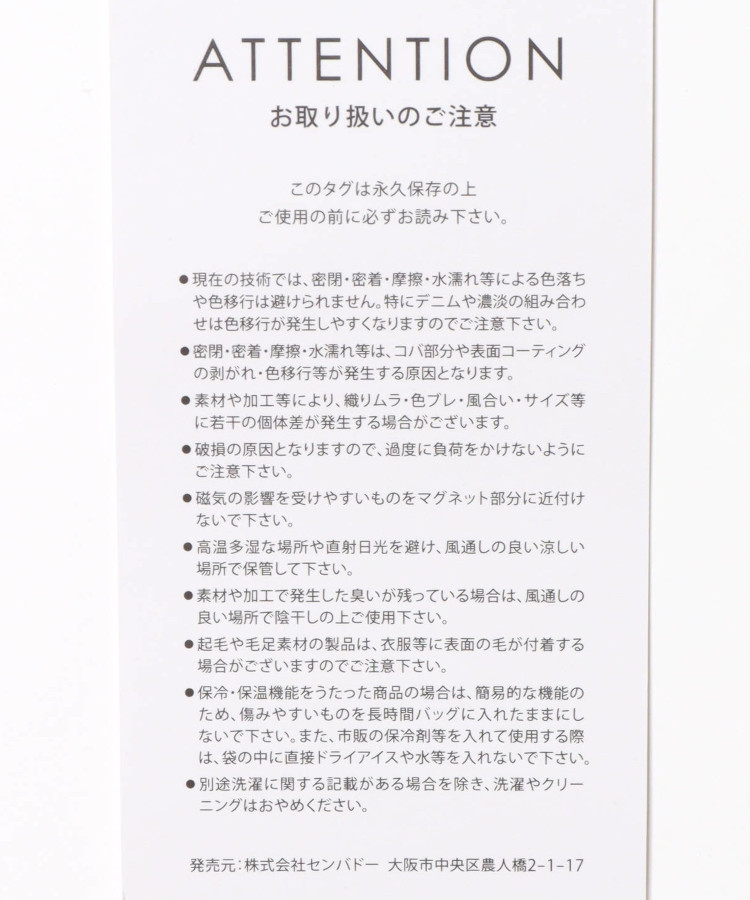 ATTENTION
お取り扱いのご注意

このタグは永久保存の上
ご使用の前に必ずお読み下さい。

●現在の技術では、密閉・密着・摩擦・水濡れ等による色落ちや色移行は避けられません。特にデニムや濃淡の組み合わせは色移行が発生しやすくなりますのでご注意下さい。
●密閉・密着・摩擦・水濡れ等は、コバ部分や表面コーティングの剥がれ・色移行等が発生する原因となります。
●素材や加工等により、織りムラ・色ブレ・風合い・サイズ等に若干の個体差が発生する場合がございます。
●破損の原因となりますので、過度に負荷をかけないようにご注意下さい。
●磁気の影響を受けやすいものをマグネット部分に近付けないで下さい。
●高温多湿な場所や直射日光を避け、風通しの良い涼しい場所で保管して下さい。
●素材や加工で発生した臭いが残っている場合は、風通しの良い場所で陰干しの上ご使用下さい。
●起毛や毛足素材の製品は、衣服等に表面の毛が付着する場合がございますのでご注意下さい。
●保冷・保温機能をうたった商品の場合は、簡易的な機能のため、傷みやすいものを長時間バッグに入れたままにしないで下さい。また、市販の保冷剤等を入れて使用する際は、袋の中に直接ドライアイスや水等を入れないで下さい。
●別途洗濯に関する記載がある場合を除き、洗濯やクリーニングはおやめください。

発売元：株式会社センバドー 大阪市中央区農人橋2-1-17